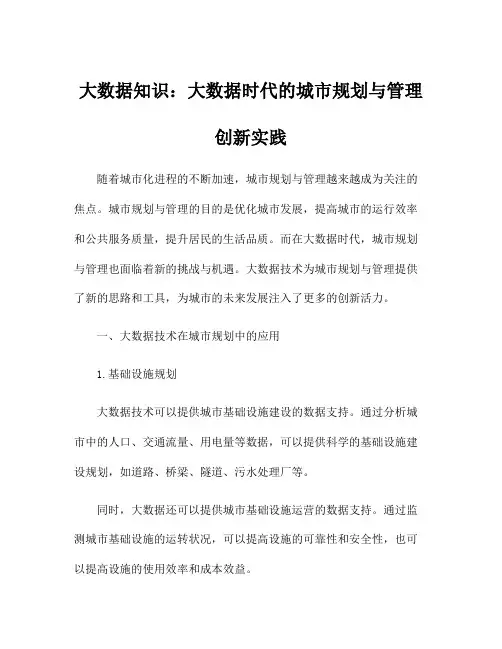 大数据知识：大数据时代的城市规划与管理创新实践

随着城市化进程的不断加速，城市规划与管理越来越成为关注的焦点。城市规划与管理的目的是优化城市发展，提高城市的运行效率和公共服务质量，提升居民的生活品质。而在大数据时代，城市规划与管理也面临着新的挑战与机遇。大数据技术为城市规划与管理提供了新的思路和工具，为城市的未来发展注入了更多的创新活力。

一、大数据技术在城市规划中的应用

1.基础设施规划

大数据技术可以提供城市基础设施建设的数据支持。通过分析城市中的人口、交通流量、用电量等数据，可以提供科学的基础设施建设规划，如道路、桥梁、隧道、污水处理厂等。

同时，大数据还可以提供城市基础设施运营的数据支持。通过监测城市基础设施的运转状况，可以提高设施的可靠性和安全性，也可以提高设施的使用效率和成本效益。